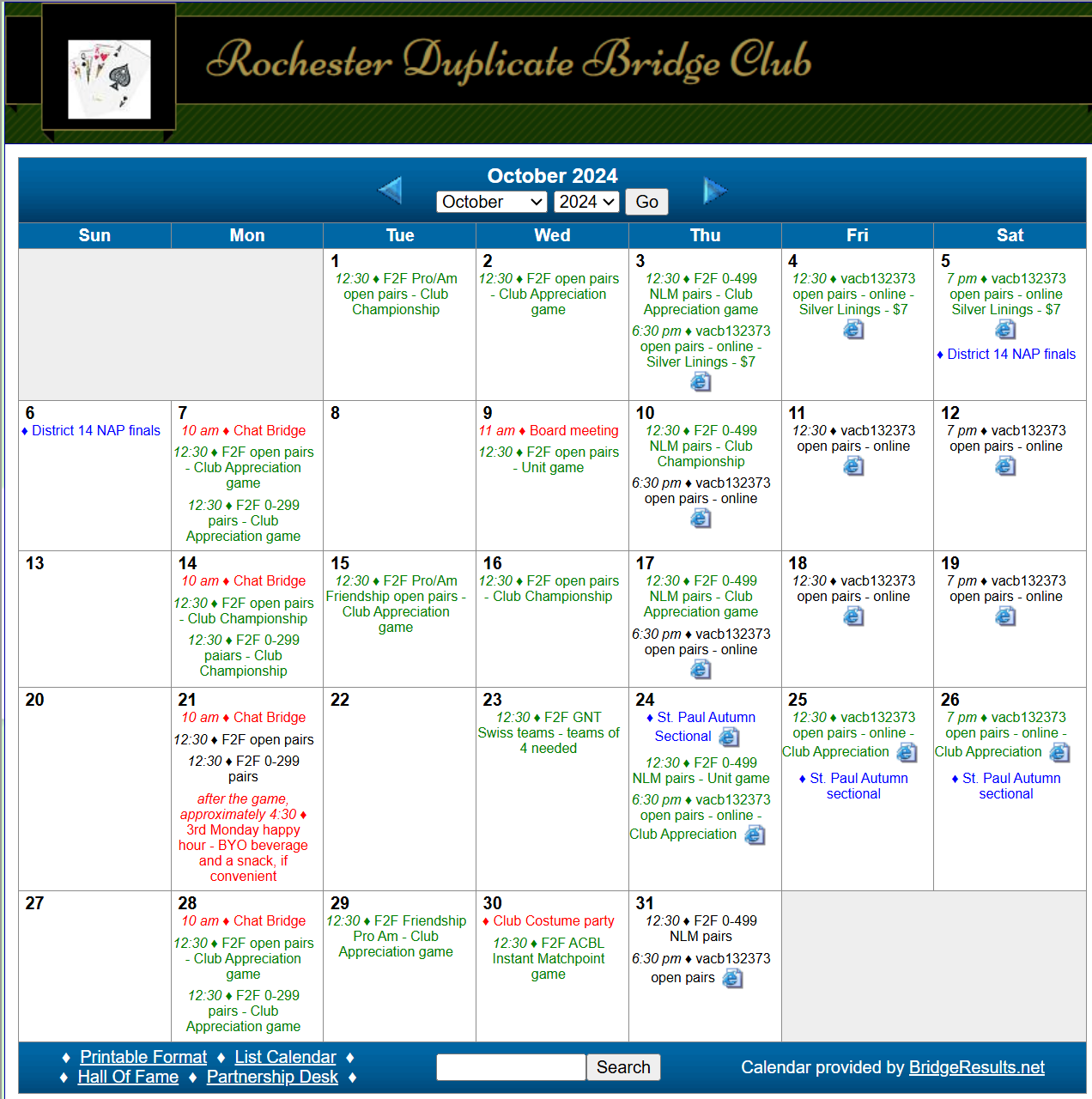 Rochester Duplicate Bridge Club

October 2024

October 2024 Go

| Sun | Mon | Tue | Wed | Thu | Fri | Sat |
|---|---|---|---|---|---|---|
| | | 1 12:30 ♦ F2F Pro/Am open pairs - Club Championship | 2 12:30 ♦ F2F open pairs - Club Appreciation game | 3 12:30 ♦ F2F 0-499 NLM pairs - Club Appreciation game 6:30 pm ♦ vacb132373 open pairs - online - Silver Linings - $7 | 4 12:30 ♦ vacb132373 open pairs - online - Silver Linings - $7 | 5 7 pm ♦ vacb132373 open pairs - online Silver Linings - $7 ♦ District 14 NAP finals |
| 6 ♦ District 14 NAP finals | 7 10 am ♦ Chat Bridge 12:30 ♦ F2F open pairs - Club Appreciation game 12:30 ♦ F2F 0-299 pairs - Club Appreciation game | 8 | 9 11 am ♦ Board meeting 12:30 ♦ F2F open pairs - Unit game | 10 12:30 ♦ F2F 0-499 NLM pairs - Club Championship 6:30 pm ♦ vacb132373 open pairs - online | 11 12:30 ♦ vacb132373 open pairs - online | 12 7 pm ♦ vacb132373 open pairs - online |
| 13 | 14 10 am ♦ Chat Bridge 12:30 ♦ F2F open pairs - Club Championship 12:30 ♦ F2F 0-299 paiars - Club Championship | 15 12:30 ♦ F2F Pro/Am Friendship open pairs - Club Appreciation game | 16 12:30 ♦ F2F open pairs - Club Championship | 17 12:30 ♦ F2F 0-499 NLM pairs - Club Appreciation game 6:30 pm ♦ vacb132373 open pairs - online | 18 12:30 ♦ vacb132373 open pairs - online | 19 7 pm ♦ vacb132373 open pairs - online |
| 20 | 21 10 am ♦ Chat Bridge 12:30 ♦ F2F open pairs 12:30 ♦ F2F 0-299 pairs after the game, approximately 4:30 ♦ 3rd Monday happy hour - BYO beverage and a snack, if convenient | 22 | 23 12:30 ♦ F2F GNT Swiss teams - teams of 4 needed | 24 ♦ St. Paul Autumn Sectional 12:30 ♦ F2F 0-499 NLM pairs - Unit game 6:30 pm ♦ vacb132373 open pairs - online - Club Appreciation | 25 12:30 ♦ vacb132373 open pairs - online - Club Appreciation ♦ St. Paul Autumn sectional | 26 7 pm ♦ vacb132373 open pairs - online - Club Appreciation ♦ St. Paul Autumn sectional |
| 27 | 28 10 am ♦ Chat Bridge 12:30 ♦ F2F open pairs - Club Appreciation game 12:30 ♦ F2F 0-299 pairs - Club Appreciation game | 29 12:30 ♦ F2F Friendship Pro Am - Club Appreciation game | 30 ♦ Club Costume party 12:30 ♦ F2F ACBL Instant Matchpoint game | 31 12:30 ♦ F2F 0-499 NLM pairs 6:30 pm ♦ vacb132373 open pairs | | |

♦ Printable Format ♦ List Calendar ♦
♦ Hall Of Fame ♦ Partnership Desk ♦

Search

Calendar provided by BridgeResults.net